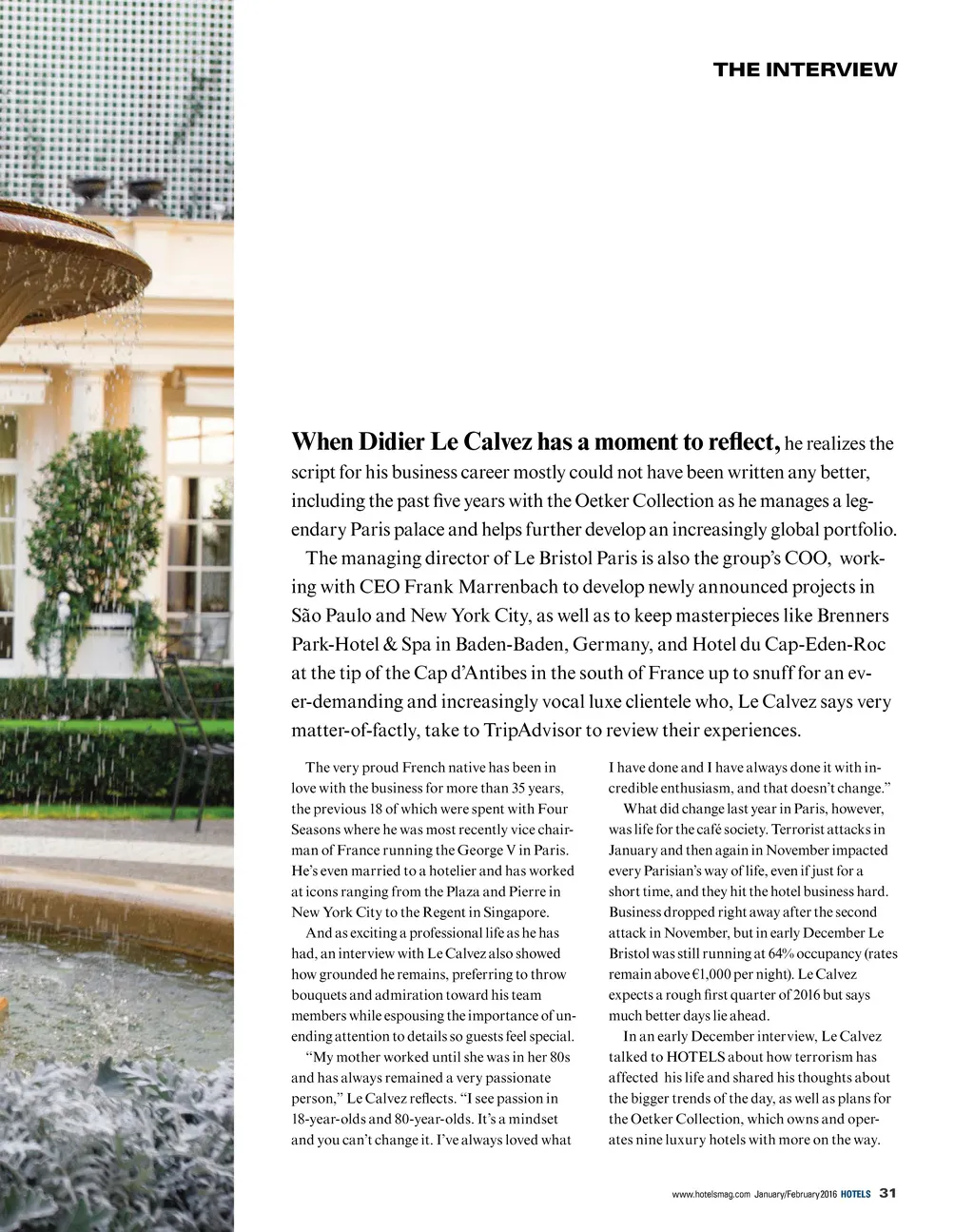 THE INTERVIEW

When Didier Le Calvez has a moment to reflect, he realizes the script for his business career mostly could not have been written any better, including the past five years with the Oetker Collection as he manages a legendary Paris palace and helps further develop an increasingly global portfolio.

The managing director of Le Bristol Paris is also the group's COO, working with CEO Frank Marrenbach to develop newly announced projects in São Paulo and New York City, as well as to keep masterpieces like Brenners Park-Hotel & Spa in Baden-Baden, Germany, and Hotel du Cap-Eden-Roc at the tip of the Cap d'Antibes in the south of France up to snuff for an ever-demanding and increasingly vocal luxe clientele who, Le Calvez says very matter-of-factly, take to TripAdvisor to review their experiences.

The very proud French native has been in love with the business for more than 35 years, the previous 18 of which were spent with Four Seasons where he was most recently vice chairman of France running the George V in Paris. He's even married to a hotelier and has worked at icons ranging from the Plaza and Pierre in New York City to the Regent in Singapore.

And as exciting a professional life as he has had, an interview with Le Calvez also showed how grounded he remains, preferring to throw bouquets and admiration toward his team members while espousing the importance of unending attention to details so guests feel special.

"My mother worked until she was in her 80s and has always remained a very passionate person," Le Calvez reflects. "I see passion in 18-year-olds and 80-year-olds. It's a mindset and you can't change it. I've always loved what I have done and I have always done it with incredible enthusiasm, and that doesn't change."

What did change last year in Paris, however, was life for the café society. Terrorist attacks in January and then again in November impacted every Parisian's way of life, even if just for a short time, and they hit the hotel business hard. Business dropped right away after the second attack in November, but in early December Le Bristol was still running at 64% occupancy (rates remain above €1,000 per night). Le Calvez expects a rough first quarter of 2016 but says much better days lie ahead.

In an early December interview, Le Calvez talked to HOTELS about how terrorism has affected his life and shared his thoughts about the bigger trends of the day, as well as plans for the Oetker Collection, which owns and operates nine luxury hotels with more on the way.

www.hotelsmag.com January/February 2016 HOTELS 31